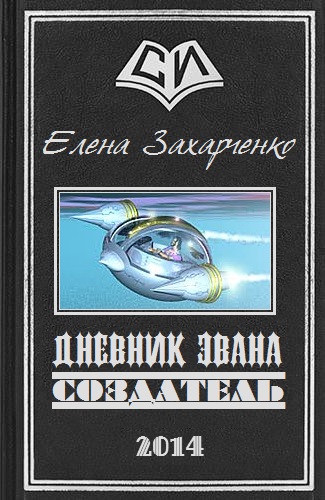 СИ

Елена Захарченко

ДНЕВНИК ЭВАНА
СОЗДАТЕЛЬ

2014